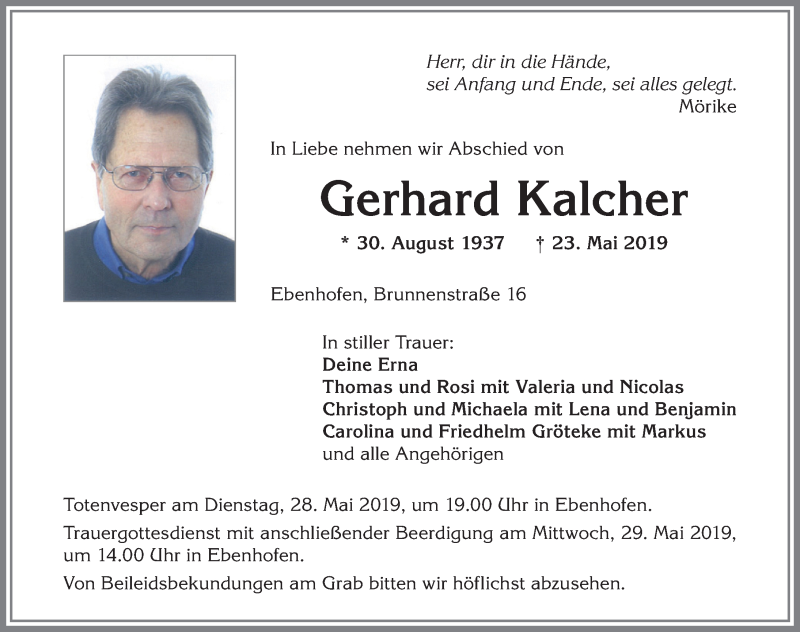 Herr, dir in die Hände,
sei Anfang und Ende, sei alles gelegt.
Mörike

In Liebe nehmen wir Abschied von

Gerhard Kalcher

* 30. August 1937 † 23. Mai 2019

Ebenhofen, Brunnenstraße 16

In stiller Trauer:
Deine Erna
Thomas und Rosi mit Valeria und Nicolas
Christoph und Michaela mit Lena und Benjamin
Carolina und Friedhelm Gröteke mit Markus
und alle Angehörigen

Totenvesper am Dienstag, 28. Mai 2019, um 19.00 Uhr in Ebenhofen.

Trauergottesdienst mit anschließender Beerdigung am Mittwoch, 29. Mai 2019, um 14.00 Uhr in Ebenhofen.

Von Beileidsbekundungen am Grab bitten wir höflichst abzusehen.